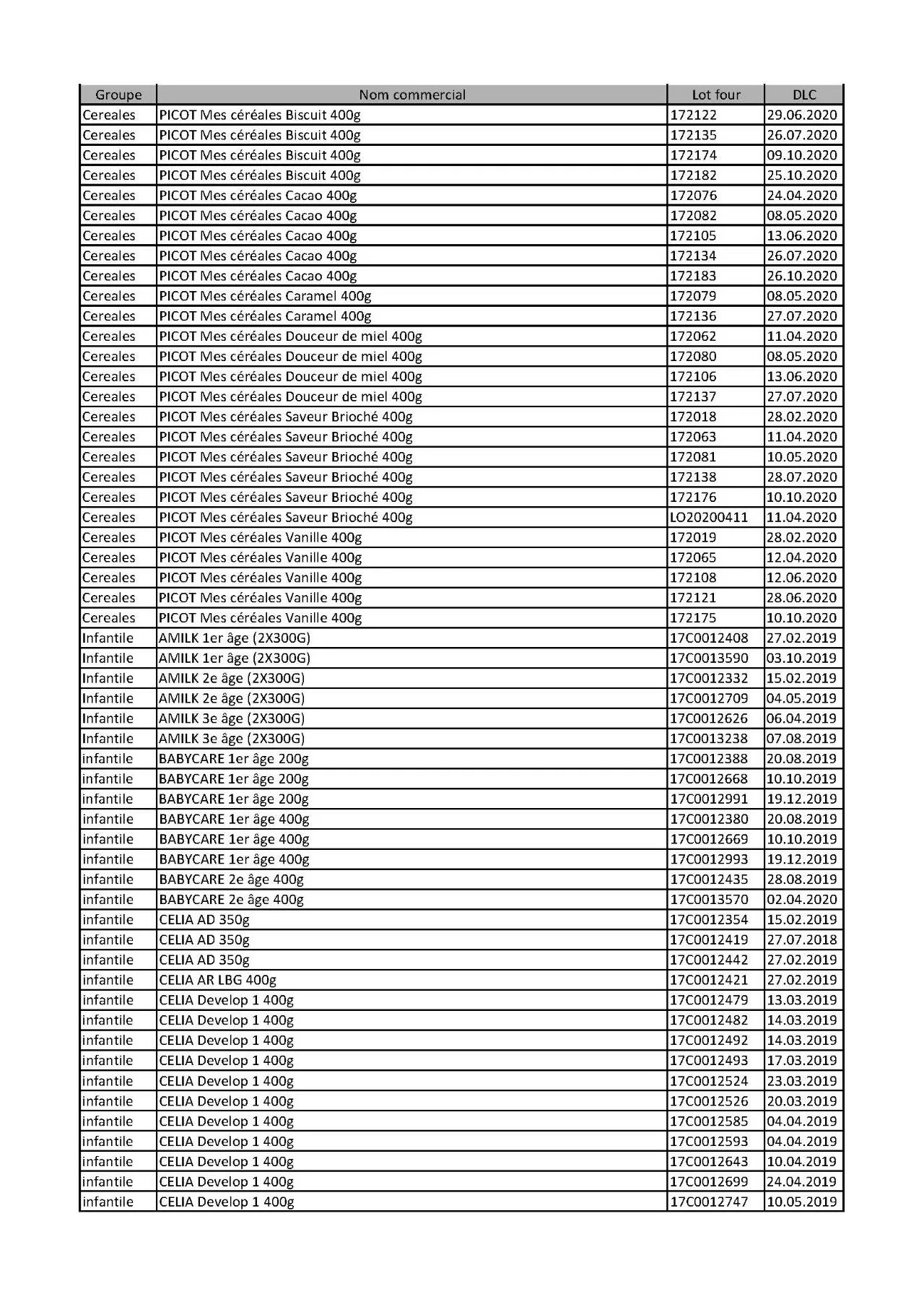 | Groupe | Nom commercial | Lot four | DLC |
|---|---|---|---|
| Cereales | PICOT Mes céréales Biscuit 400g | 172122 | 29.06.2020 |
| Cereales | PICOT Mes céréales Biscuit 400g | 172135 | 26.07.2020 |
| Cereales | PICOT Mes céréales Biscuit 400g | 172174 | 09.10.2020 |
| Cereales | PICOT Mes céréales Biscuit 400g | 172182 | 25.10.2020 |
| Cereales | PICOT Mes céréales Cacao 400g | 172076 | 24.04.2020 |
| Cereales | PICOT Mes céréales Cacao 400g | 172082 | 08.05.2020 |
| Cereales | PICOT Mes céréales Cacao 400g | 172105 | 13.06.2020 |
| Cereales | PICOT Mes céréales Cacao 400g | 172134 | 26.07.2020 |
| Cereales | PICOT Mes céréales Cacao 400g | 172183 | 26.10.2020 |
| Cereales | PICOT Mes céréales Caramel 400g | 172079 | 08.05.2020 |
| Cereales | PICOT Mes céréales Caramel 400g | 172136 | 27.07.2020 |
| Cereales | PICOT Mes céréales Douceur de miel 400g | 172062 | 11.04.2020 |
| Cereales | PICOT Mes céréales Douceur de miel 400g | 172080 | 08.05.2020 |
| Cereales | PICOT Mes céréales Douceur de miel 400g | 172106 | 13.06.2020 |
| Cereales | PICOT Mes céréales Douceur de miel 400g | 172137 | 27.07.2020 |
| Cereales | PICOT Mes céréales Saveur Brioché 400g | 172018 | 28.02.2020 |
| Cereales | PICOT Mes céréales Saveur Brioché 400g | 172063 | 11.04.2020 |
| Cereales | PICOT Mes céréales Saveur Brioché 400g | 172081 | 10.05.2020 |
| Cereales | PICOT Mes céréales Saveur Brioché 400g | 172138 | 28.07.2020 |
| Cereales | PICOT Mes céréales Saveur Brioché 400g | 172176 | 10.10.2020 |
| Cereales | PICOT Mes céréales Saveur Brioché 400g | LO20200411 | 11.04.2020 |
| Cereales | PICOT Mes céréales Vanille 400g | 172019 | 28.02.2020 |
| Cereales | PICOT Mes céréales Vanille 400g | 172065 | 12.04.2020 |
| Cereales | PICOT Mes céréales Vanille 400g | 172108 | 12.06.2020 |
| Cereales | PICOT Mes céréales Vanille 400g | 172121 | 28.06.2020 |
| Cereales | PICOT Mes céréales Vanille 400g | 172175 | 10.10.2020 |
| Infantile | AMILK 1er âge (2X300G) | 17C0012408 | 27.02.2019 |
| Infantile | AMILK 1er âge (2X300G) | 17C0013590 | 03.10.2019 |
| Infantile | AMILK 2e âge (2X300G) | 17C0012332 | 15.02.2019 |
| Infantile | AMILK 2e âge (2X300G) | 17C0012709 | 04.05.2019 |
| Infantile | AMILK 3e âge (2X300G) | 17C0012626 | 06.04.2019 |
| Infantile | AMILK 3e âge (2X300G) | 17C0013238 | 07.08.2019 |
| infantile | BABYCARE 1er âge 200g | 17C0012388 | 20.08.2019 |
| infantile | BABYCARE 1er âge 200g | 17C0012668 | 10.10.2019 |
| infantile | BABYCARE 1er âge 200g | 17C0012991 | 19.12.2019 |
| infantile | BABYCARE 1er âge 400g | 17C0012380 | 20.08.2019 |
| infantile | BABYCARE 1er âge 400g | 17C0012669 | 10.10.2019 |
| infantile | BABYCARE 1er âge 400g | 17C0012993 | 19.12.2019 |
| infantile | BABYCARE 2e âge 400g | 17C0012435 | 28.08.2019 |
| infantile | BABYCARE 2e âge 400g | 17C0013570 | 02.04.2020 |
| infantile | CELIA AD 350g | 17C0012354 | 15.02.2019 |
| infantile | CELIA AD 350g | 17C0012419 | 27.07.2018 |
| infantile | CELIA AD 350g | 17C0012442 | 27.02.2019 |
| infantile | CELIA AR LBG 400g | 17C0012421 | 27.02.2019 |
| infantile | CELIA Develop 1 400g | 17C0012479 | 13.03.2019 |
| infantile | CELIA Develop 1 400g | 17C0012482 | 14.03.2019 |
| infantile | CELIA Develop 1 400g | 17C0012492 | 14.03.2019 |
| infantile | CELIA Develop 1 400g | 17C0012493 | 17.03.2019 |
| infantile | CELIA Develop 1 400g | 17C0012524 | 23.03.2019 |
| infantile | CELIA Develop 1 400g | 17C0012526 | 20.03.2019 |
| infantile | CELIA Develop 1 400g | 17C0012585 | 04.04.2019 |
| infantile | CELIA Develop 1 400g | 17C0012593 | 04.04.2019 |
| infantile | CELIA Develop 1 400g | 17C0012643 | 10.04.2019 |
| infantile | CELIA Develop 1 400g | 17C0012699 | 24.04.2019 |
| infantile | CELIA Develop 1 400g | 17C0012747 | 10.05.2019 |